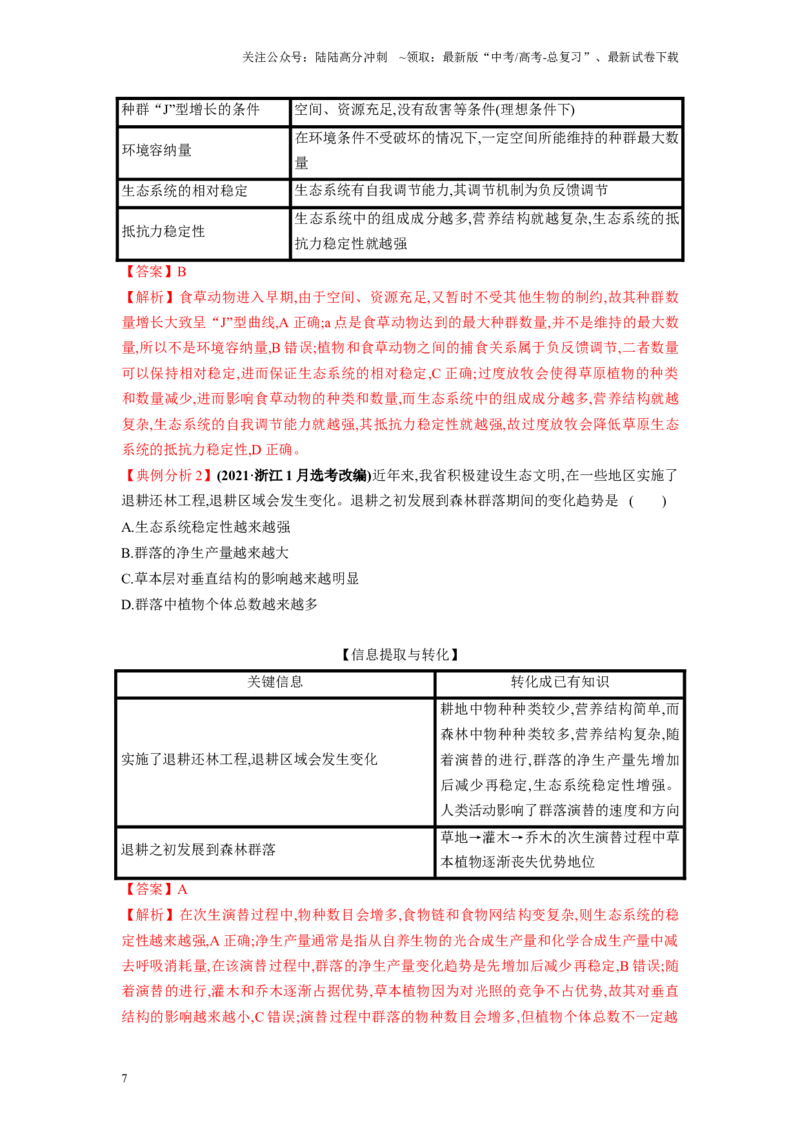 关注公众号：陆陆高分冲刺 ~领取：最新版“中考/高考-总复习”、最新试卷下载

| 种群“J”型增长的条件 | 空间、资源充足,没有敌害等条件(理想条件下) |
|---|---|
| 环境容纳量 | 在环境条件不受破坏的情况下,一定空间所能维持的种群最大数量 |
| 生态系统的相对稳定 | 生态系统有自我调节能力,其调节机制为负反馈调节 |
| 抵抗力稳定性 | 生态系统中的组成成分越多,营养结构就越复杂,生态系统的抵抗力稳定性就越强 |

【答案】B

【解析】食草动物进入早期,由于空间、资源充足,又暂时不受其他生物的制约,故其种群数量增长大致呈“J”型曲线,A正确;a点是食草动物达到的最大种群数量,并不是维持的最大数量,所以不是环境容纳量,B错误;植物和食草动物之间的捕食关系属于负反馈调节,二者数量可以保持相对稳定,进而保证生态系统的相对稳定,C正确;过度放牧会使得草原植物的种类和数量减少,进而影响食草动物的种类和数量,而生态系统中的组成成分越多,营养结构就越复杂,生态系统的自我调节能力就越强,其抵抗力稳定性就越强,故过度放牧会降低草原生态系统的抵抗力稳定性,D正确。

【典例分析2】(2021·浙江1月选考改编)近年来,我省积极建设生态文明,在一些地区实施了退耕还林工程,退耕区域会发生变化。退耕之初发展到森林群落期间的变化趋势是 ( )

A.生态系统稳定性越来越强

B.群落的净生产量越来越大

C.草本层对垂直结构的影响越来越明显

D.群落中植物个体总数越来越多

【信息提取与转化】

| 关键信息 | 转化成已有知识 |
|---|---|
| 实施了退耕还林工程,退耕区域会发生变化 | 耕地中物种种类较少,营养结构简单,而森林中物种种类较多,营养结构复杂,随着演替的进行,群落的净生产量先增加后减少再稳定,生态系统稳定性增强。人类活动影响了群落演替的速度和方向 |
| 退耕之初发展到森林群落 | 草地→灌木→乔木的次生演替过程中草本植物逐渐丧失优势地位 |

【答案】A

【解析】在次生演替过程中,物种数目会增多,食物链和食物网结构变复杂,则生态系统的稳定性越来越强,A正确;净生产量通常是指从自养生物的光合成生产量和化学合成生产量中减去呼吸消耗量,在该演替过程中,群落的净生产量变化趋势是先增加后减少再稳定,B错误;随着演替的进行,灌木和乔木逐渐占据优势,草本植物因为对光照的竞争不占优势,故其对垂直结构的影响越来越小,C错误;演替过程中群落的物种数目会增多,但植物个体总数不一定越

7